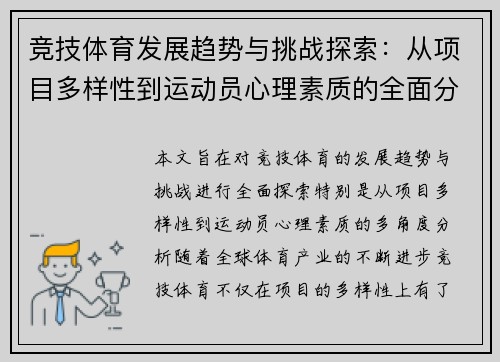 竞技体育发展趋势与挑战探索：从项目多样性到运动员心理素质的全面分

本文旨在对竞技体育的发展趋势与挑战进行全面探索特别是从项目多样性到运动员心理素质的多角度分析随着全球体育产业的不断进步竞技体育不仅在项目的多样性上有了